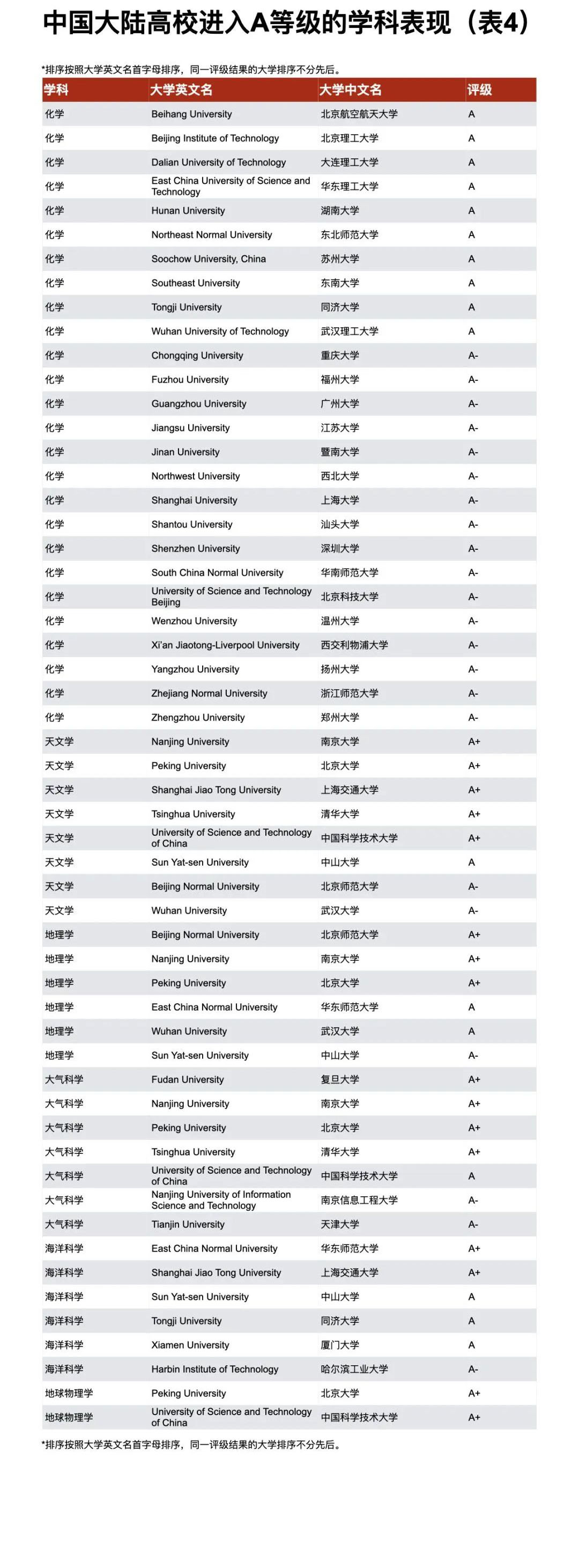 中国大陆高校进入A等级的学科表现（表4）

*排序按照大学英文名首字母排序，同一评级结果的大学排序不分先后。

| 学科 | 大学英文名 | 大学中文名 | 评级 |
|---|---|---|---|
| 化学 | Beihang University | 北京航空航天大学 | A |
| 化学 | Beijing Institute of Technology | 北京理工大学 | A |
| 化学 | Dalian University of Technology | 大连理工大学 | A |
| 化学 | East China University of Science and Technology | 华东理工大学 | A |
| 化学 | Hunan University | 湖南大学 | A |
| 化学 | Northeast Normal University | 东北师范大学 | A |
| 化学 | Soochow University, China | 苏州大学 | A |
| 化学 | Southeast University | 东南大学 | A |
| 化学 | Tongji University | 同济大学 | A |
| 化学 | Wuhan University of Technology | 武汉理工大学 | A |
| 化学 | Chongqing University | 重庆大学 | A- |
| 化学 | Fuzhou University | 福州大学 | A- |
| 化学 | Guangzhou University | 广州大学 | A- |
| 化学 | Jiangsu University | 江苏大学 | A- |
| 化学 | Jinan University | 暨南大学 | A- |
| 化学 | Northwest University | 西北大学 | A- |
| 化学 | Shanghai University | 上海大学 | A- |
| 化学 | Shantou University | 汕头大学 | A- |
| 化学 | Shenzhen University | 深圳大学 | A- |
| 化学 | South China Normal University | 华南师范大学 | A- |
| 化学 | University of Science and Technology Beijing | 北京科技大学 | A- |
| 化学 | Wenzhou University | 温州大学 | A- |
| 化学 | Xi'an Jiaotong-Liverpool University | 西交利物浦大学 | A- |
| 化学 | Yangzhou University | 扬州大学 | A- |
| 化学 | Zhejiang Normal University | 浙江师范大学 | A- |
| 化学 | Zhengzhou University | 郑州大学 | A- |
| 天文学 | Nanjing University | 南京大学 | A+ |
| 天文学 | Peking University | 北京大学 | A+ |
| 天文学 | Shanghai Jiao Tong University | 上海交通大学 | A+ |
| 天文学 | Tsinghua University | 清华大学 | A+ |
| 天文学 | University of Science and Technology of China | 中国科学技术大学 | A+ |
| 天文学 | Sun Yat-sen University | 中山大学 | A |
| 天文学 | Beijing Normal University | 北京师范大学 | A- |
| 天文学 | Wuhan University | 武汉大学 | A- |
| 地理学 | Beijing Normal University | 北京师范大学 | A+ |
| 地理学 | Nanjing University | 南京大学 | A+ |
| 地理学 | Peking University | 北京大学 | A+ |
| 地理学 | East China Normal University | 华东师范大学 | A |
| 地理学 | Wuhan University | 武汉大学 | A |
| 地理学 | Sun Yat-sen University | 中山大学 | A- |
| 大气科学 | Fudan University | 复旦大学 | A+ |
| 大气科学 | Nanjing University | 南京大学 | A+ |
| 大气科学 | Peking University | 北京大学 | A+ |
| 大气科学 | Tsinghua University | 清华大学 | A+ |
| 大气科学 | University of Science and Technology of China | 中国科学技术大学 | A |
| 大气科学 | Nanjing University of Information Science and Technology | 南京信息工程大学 | A- |
| 大气科学 | Tianjin University | 天津大学 | A- |
| 海洋科学 | East China Normal University | 华东师范大学 | A+ |
| 海洋科学 | Shanghai Jiao Tong University | 上海交通大学 | A+ |
| 海洋科学 | Sun Yat-sen University | 中山大学 | A |
| 海洋科学 | Tongji University | 同济大学 | A |
| 海洋科学 | Xiamen University | 厦门大学 | A |
| 海洋科学 | Harbin Institute of Technology | 哈尔滨工业大学 | A- |
| 地球物理学 | Peking University | 北京大学 | A+ |
| 地球物理学 | University of Science and Technology of China | 中国科学技术大学 | A+ |

*排序按照大学英文名首字母排序，同一评级结果的大学排序不分先后。